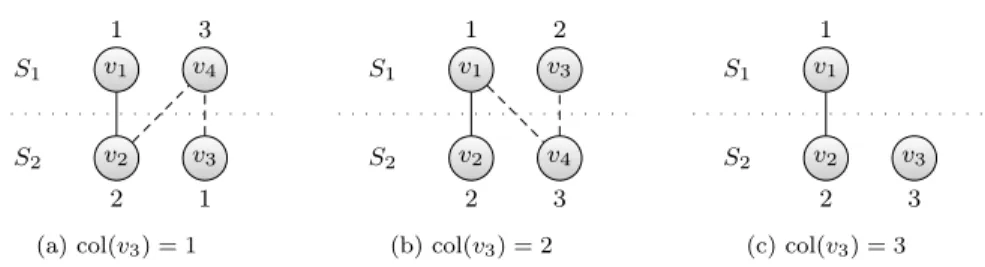 1 3
$S_1$ $v_1$ $v_4$
$S_2$ $v_2$ $v_3$
2 1
(a) $\mathrm{col}(v_3) = 1$

1 2
$S_1$ $v_1$ $v_3$
$S_2$ $v_2$ $v_4$
2 3
(b) $\mathrm{col}(v_3) = 2$

1
$S_1$ $v_1$
$S_2$ $v_2$ $v_3$
2 3
(c) $\mathrm{col}(v_3) = 3$